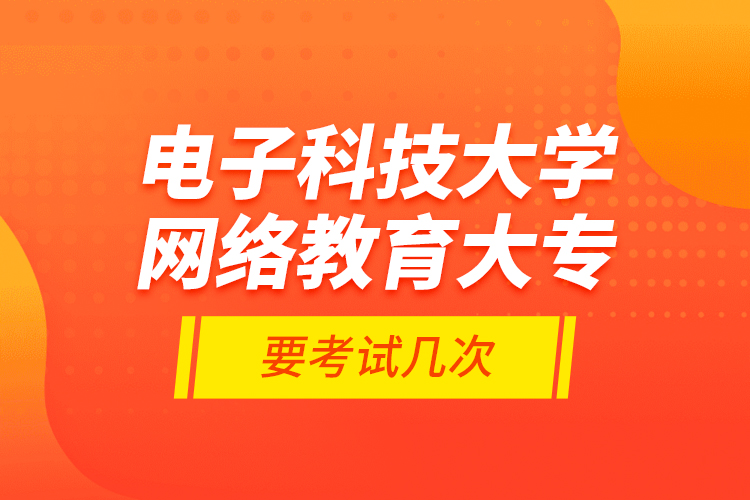 电子科技大学
网络教育大专

要考试几次